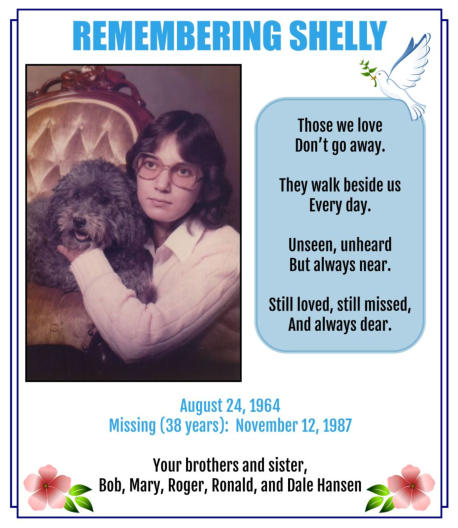 REMEMBERING SHELLY

Those we love
Don't go away.

They walk beside us
Every day.

Unseen, unheard
But always near.

Still loved, still missed,
And always dear.

August 24, 1964
Missing (38 years): November 12, 1987

Your brothers and sister,
Bob, Mary, Roger, Ronald, and Dale Hansen